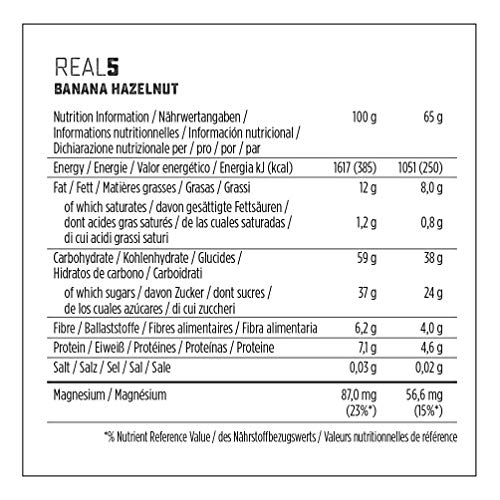 REAL5
BANANA HAZELNUT

| Nutrition Information / Nährwertangaben / Informations nutritionnelles / Información nutricional / Dichiarazione nutrizionale per / pro / por / par | 100 g | 65 g |
|---|---|---|
| Energy / Energie / Valor energético / Energia kJ (kcal) | 1617 (385) | 1051 (250) |
| Fat / Fett / Matières grasses / Grasas / Grassi | 12 g | 8,0 g |
| of which saturates / davon gesättigte Fettsäuren / dont acides gras saturés / de las cuales saturadas / di cui acidi grassi saturi | 1,2 g | 0,8 g |
| Carbohydrate / Kohlenhydrate / Glucides / Hidratos de carbono / Carboidrati | 59 g | 38 g |
| of which sugars / davon Zucker / dont sucres / de los cuales azúcares / di cui zuccheri | 37 g | 24 g |
| Fibre / Ballaststoffe / Fibres alimentaires / Fibra alimentaria | 6,2 g | 4,0 g |
| Protein / Eiweiß / Protéines / Proteínas / Proteine | 7,1 g | 4,6 g |
| Salt / Salz / Sel / Sal / Sale | 0,03 g | 0,02 g |
| Magnesium / Magnésium | 87,0 mg (23%*) | 56,6 mg (15%*) |

*% Nutrient Reference Value / des Nährstoffbezugswerts / Valeurs nutritionnelles de référence